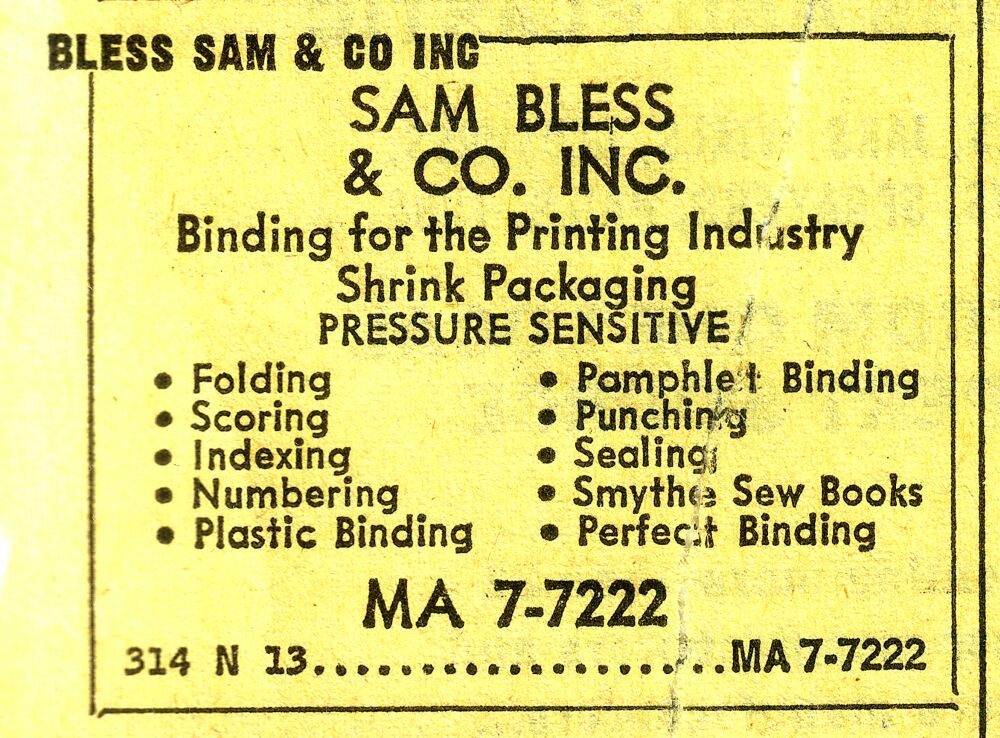 BLESS SAM & CO INC

SAM BLESS
& CO. INC.

Binding for the Printing Industry
Shrink Packaging
PRESSURE SENSITIVE

• Folding
• Scoring
• Indexing
• Numbering
• Plastic Binding

• Pamphlet Binding
• Punching
• Sealing
• Smythe Sew Books
• Perfect Binding

MA 7-7222

314 N 13 MA 7-7222